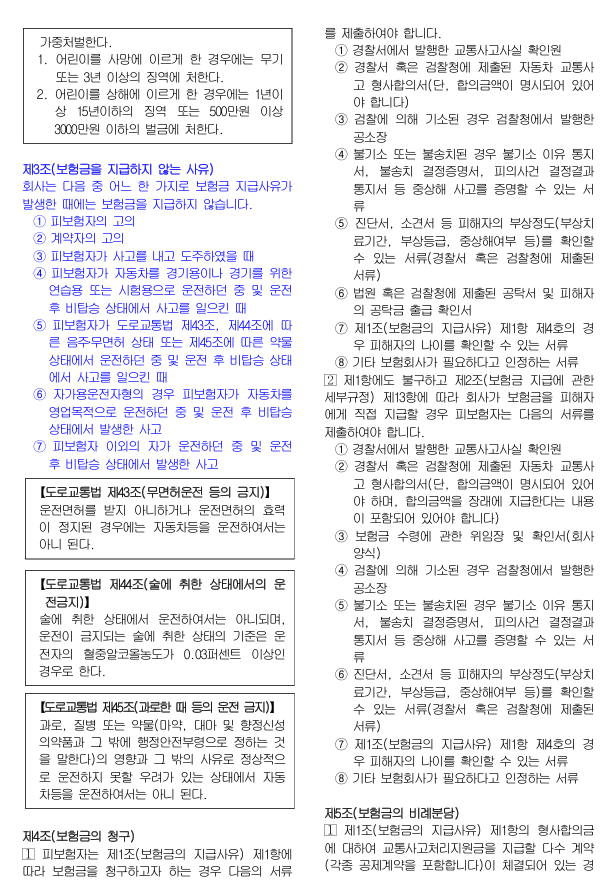 가중처벌한다.
1. 어린이를 사망에 이르게 한 경우에는 무기 또는 3년 이상의 징역에 처한다.
2. 어린이를 상해에 이르게 한 경우에는 1년이상 15년이하의 징역 또는 500만원 이상 3000만원 이하의 벌금에 처한다.

제3조(보험금을 지급하지 않는 사유)
회사는 다음 중 어느 한 가지로 보험금 지급사유가 발생한 때에는 보험금을 지급하지 않습니다.
① 피보험자의 고의
② 계약자의 고의
③ 피보험자가 사고를 내고 도주하였을 때
④ 피보험자가 자동차를 경기용이나 경기를 위한 연습용 또는 시험용으로 운전하던 중 및 운전 후 비탑승 상태에서 사고를 일으킨 때
⑤ 피보험자가 도로교통법 제43조, 제44조에 따른 음주무면허 상태 또는 제45조에 따른 약물 상태에서 운전하던 중 및 운전 후 비탑승 상태에서 사고를 일으킨 때
⑥ 자가용운전자형의 경우 피보험자가 자동차를 영업목적으로 운전하던 중 및 운전 후 비탑승 상태에서 발생한 사고
⑦ 피보험자 이외의 자가 운전하던 중 및 운전 후 비탑승 상태에서 발생한 사고

【도로교통법 제43조(무면허운전 등의 금지)】
운전면허를 받지 아니하거나 운전면허의 효력이 정지된 경우에는 자동차등을 운전하여서는 아니 된다.

【도로교통법 제44조(술에 취한 상태에서의 운전금지)】
술에 취한 상태에서 운전하여서는 아니되며, 운전이 금지되는 술에 취한 상태의 기준은 운전자의 혈중알코올농도가 0.03퍼센트 이상인 경우로 한다.

【도로교통법 제45조(과로한 때 등의 운전 금지)】
과로, 질병 또는 약물(마약, 대마 및 향정신성의약품과 그 밖에 행정안전부령으로 정하는 것을 말한다)의 영향과 그 밖의 사유로 정상적으로 운전하지 못할 우려가 있는 상태에서 자동차등을 운전하여서는 아니 된다.

제4조(보험금의 청구)
1 피보험자는 제1조(보험금의 지급사유) 제1항에 따라 보험금을 청구하고자 하는 경우 다음의 서류를 제출하여야 합니다.
① 경찰서에서 발행한 교통사고사실 확인원
② 경찰서 혹은 검찰청에 제출된 자동차 교통사고 형사합의서(단, 합의금액이 명시되어 있어야 합니다)
③ 검찰에 의해 기소된 경우 검찰청에서 발행한 공소장
④ 불기소 또는 불송치된 경우 불기소 이유 통지서, 불송치 결정증명서, 피의사건 결정결과 통지서 등 중상해 사고를 증명할 수 있는 서류
⑤ 진단서, 소견서 등 피해자의 부상정도(부상치료기간, 부상등급, 중상해여부 등)를 확인할 수 있는 서류(경찰서 혹은 검찰청에 제출된 서류)
⑥ 법원 혹은 검찰청에 제출된 공탁서 및 피해자의 공탁금 출급 확인서
⑦ 제1조(보험금의 지급사유) 제1항 제4호의 경우 피해자의 나이를 확인할 수 있는 서류
⑧ 기타 보험회사가 필요하다고 인정하는 서류
2 제1항에도 불구하고 제2조(보험금 지급에 관한 세부규정) 제13항에 따라 회사가 보험금을 피해자에게 직접 지급할 경우 피보험자는 다음의 서류를 제출하여야 합니다.
① 경찰서에서 발행한 교통사고사실 확인원
② 경찰서 혹은 검찰청에 제출된 자동차 교통사고 형사합의서(단, 합의금액이 명시되어 있어야 하며, 합의금액을 장래에 지급한다는 내용이 포함되어 있어야 합니다)
③ 보험금 수령에 관한 위임장 및 확인서(회사양식)
④ 검찰에 의해 기소된 경우 검찰청에서 발행한 공소장
⑤ 불기소 또는 불송치된 경우 불기소 이유 통지서, 불송치 결정증명서, 피의사건 결정결과 통지서 등 중상해 사고를 증명할 수 있는 서류
⑥ 진단서, 소견서 등 피해자의 부상정도(부상치료기간, 부상등급, 중상해여부 등)를 확인할 수 있는 서류(경찰서 혹은 검찰청에 제출된 서류)
⑦ 제1조(보험금의 지급사유) 제1항 제4호의 경우 피해자의 나이를 확인할 수 있는 서류
⑧ 기타 보험회사가 필요하다고 인정하는 서류

제5조(보험금의 비례분담)
1 제1조(보험금의 지급사유) 제1항의 형사합의금에 대하여 교통사고처리지원금을 지급할 다수 계약(각종 공제계약을 포함합니다)이 체결되어 있는 경